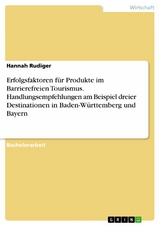 Wirtschaft

Hannah Rudiger

Erfolgsfaktoren für Produkte im Barrierefreien Tourismus. Handlungsempfehlungen am Beispiel dreier Destinationen in Baden-Württemberg und Bayern

Bachelorarbeit

GRIN